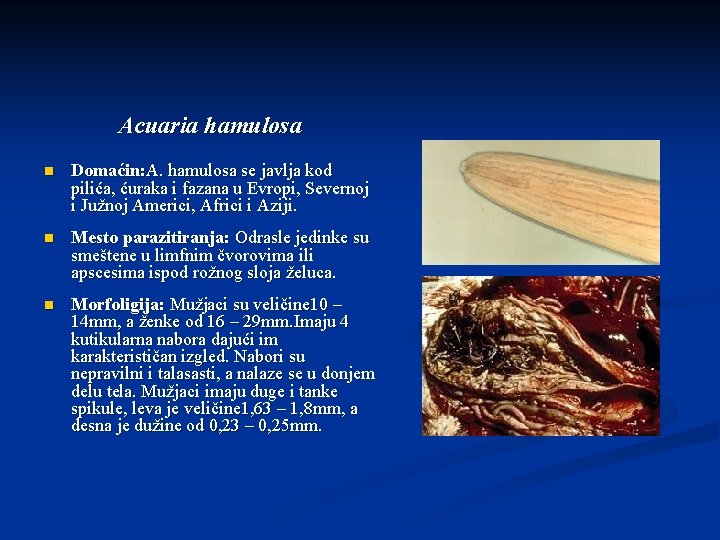 Acuaria hamulosa

• Domaćin:A. hamulosa se javlja kod pilića, ćuraka i fazana u Evropi, Severnoj i Južnoj Americi, Africi i Aziji.

• Mesto parazitiranja: Odrasle jedinke su smeštene u limfnim čvorovima ili apscesima ispod rožnog sloja želuca.

• Morfoligija: Mužjaci su veličine10 – 14mm, a ženke od 16 – 29mm.Imaju 4 kutikularna nabora dajući im karakterističan izgled. Nabori su nepravilni i talasasti, a nalaze se u donjem delu tela. Mužjaci imaju duge i tanke spikule, leva je veličine1,63 – 1,8mm, a desna je dužine od 0,23 – 0,25mm.